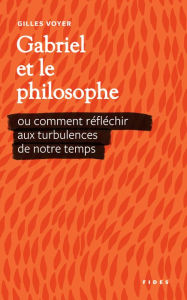 GILLES VOYER

Gabriel et le philosophe

ou comment réfléchir aux turbulences de notre temps

FIDES